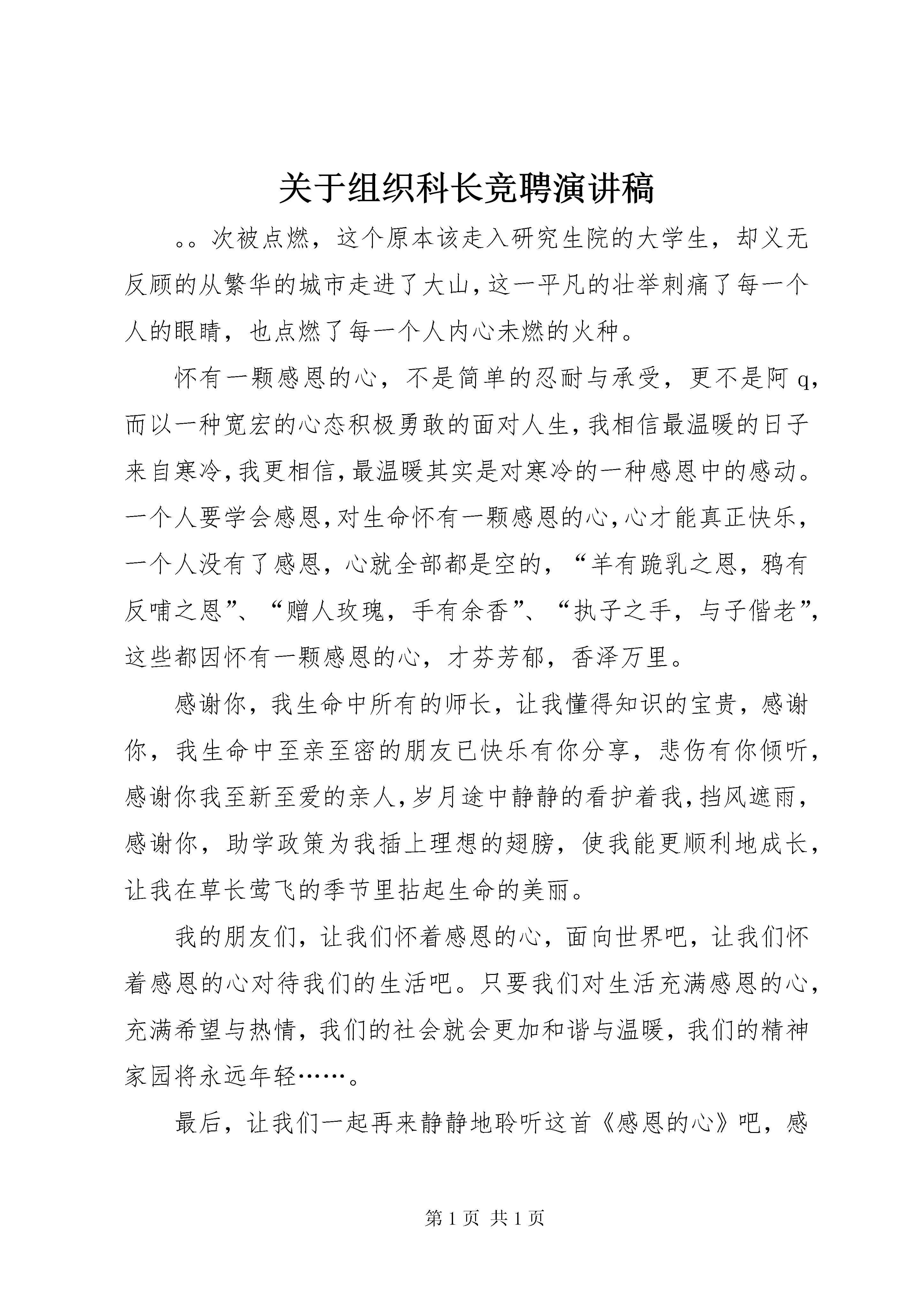 关于组织科长竞聘演讲稿

。。次被点燃，这个原本该走入研究生院的大学生，却义无反顾的从繁华的城市走进了大山，这一平凡的壮举刺痛了每一个人的眼睛，也点燃了每一个人内心未燃的火种。

怀有一颗感恩的心，不是简单的忍耐与承受，更不是阿 q，而以一种宽宏的心态积极勇敢的面对人生，我相信最温暖的日子来自寒冷，我更相信，最温暖其实是对寒冷的一种感恩中的感动。一个人要学会感恩，对生命怀有一颗感恩的心，心才能真正快乐，一个人没有了感恩，心就全部都是空的，“羊有跪乳之恩，鸦有反哺之恩”、“赠人玫瑰，手有余香”、“执子之手，与子偕老”，这些都因怀有一颗感恩的心，才芬芳郁，香泽万里。

感谢你，我生命中所有的师长，让我懂得知识的宝贵，感谢你，我生命中至亲至密的朋友已快乐有你分享，悲伤有你倾听，感谢你我至新至爱的亲人，岁月途中静静的看护着我，挡风遮雨，感谢你，助学政策为我插上理想的翅膀，使我能更顺利地成长，让我在草长莺飞的季节里拈起生命的美丽。

我的朋友们，让我们怀着感恩的心，面向世界吧，让我们怀着感恩的心对待我们的生活吧。只要我们对生活充满感恩的心，充满希望与热情，我们的社会就会更加和谐与温暖，我们的精神家园将永远年轻……。

最后，让我们一起再来静静地聆听这首《感恩的心》吧，感

第 1 页 共 1 页